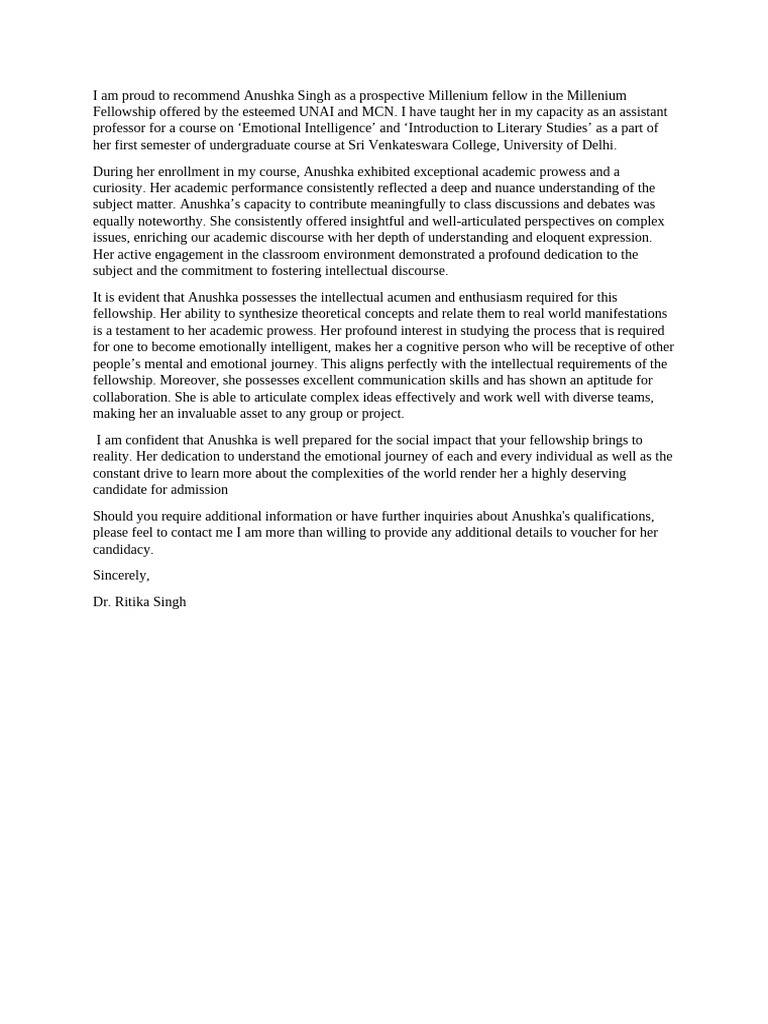 I am proud to recommend Anushka Singh as a prospective Millenium fellow in the Millenium Fellowship offered by the esteemed UNAI and MCN. I have taught her in my capacity as an assistant professor for a course on ‘Emotional Intelligence’ and ‘Introduction to Literary Studies’ as a part of her first semester of undergraduate course at Sri Venkateswara College, University of Delhi.

During her enrollment in my course, Anushka exhibited exceptional academic prowess and a curiosity. Her academic performance consistently reflected a deep and nuance understanding of the subject matter. Anushka’s capacity to contribute meaningfully to class discussions and debates was equally noteworthy. She consistently offered insightful and well-articulated perspectives on complex issues, enriching our academic discourse with her depth of understanding and eloquent expression. Her active engagement in the classroom environment demonstrated a profound dedication to the subject and the commitment to fostering intellectual discourse.

It is evident that Anushka possesses the intellectual acumen and enthusiasm required for this fellowship. Her ability to synthesize theoretical concepts and relate them to real world manifestations is a testament to her academic prowess. Her profound interest in studying the process that is required for one to become emotionally intelligent, makes her a cognitive person who will be receptive of other people’s mental and emotional journey. This aligns perfectly with the intellectual requirements of the fellowship. Moreover, she possesses excellent communication skills and has shown an aptitude for collaboration. She is able to articulate complex ideas effectively and work well with diverse teams, making her an invaluable asset to any group or project.

I am confident that Anushka is well prepared for the social impact that your fellowship brings to reality. Her dedication to understand the emotional journey of each and every individual as well as the constant drive to learn more about the complexities of the world render her a highly deserving candidate for admission

Should you require additional information or have further inquiries about Anushka's qualifications, please feel to contact me I am more than willing to provide any additional details to voucher for her candidacy.

Sincerely,

Dr. Ritika Singh